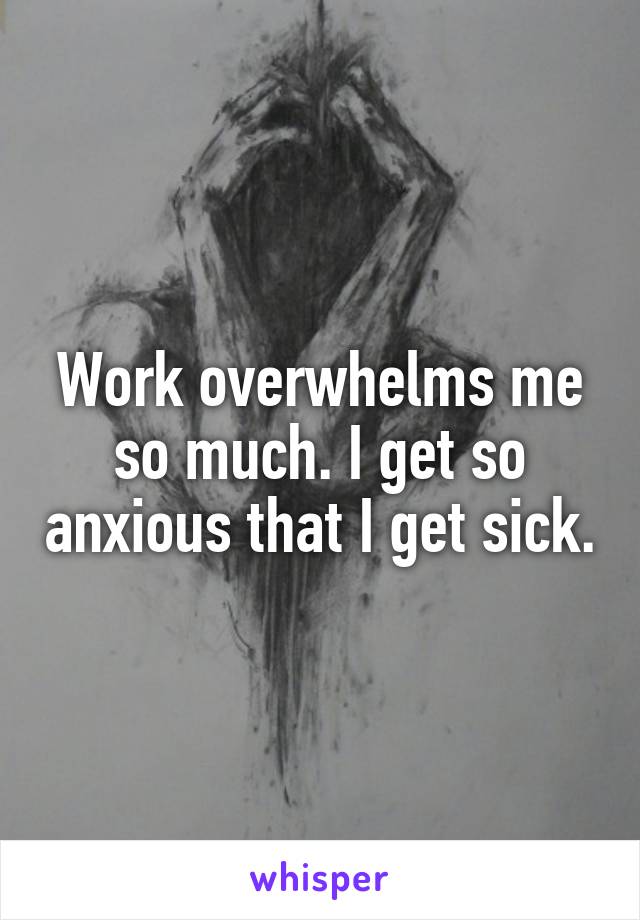 Work overwhelms me so much. I get so anxious that I get sick.

whisper